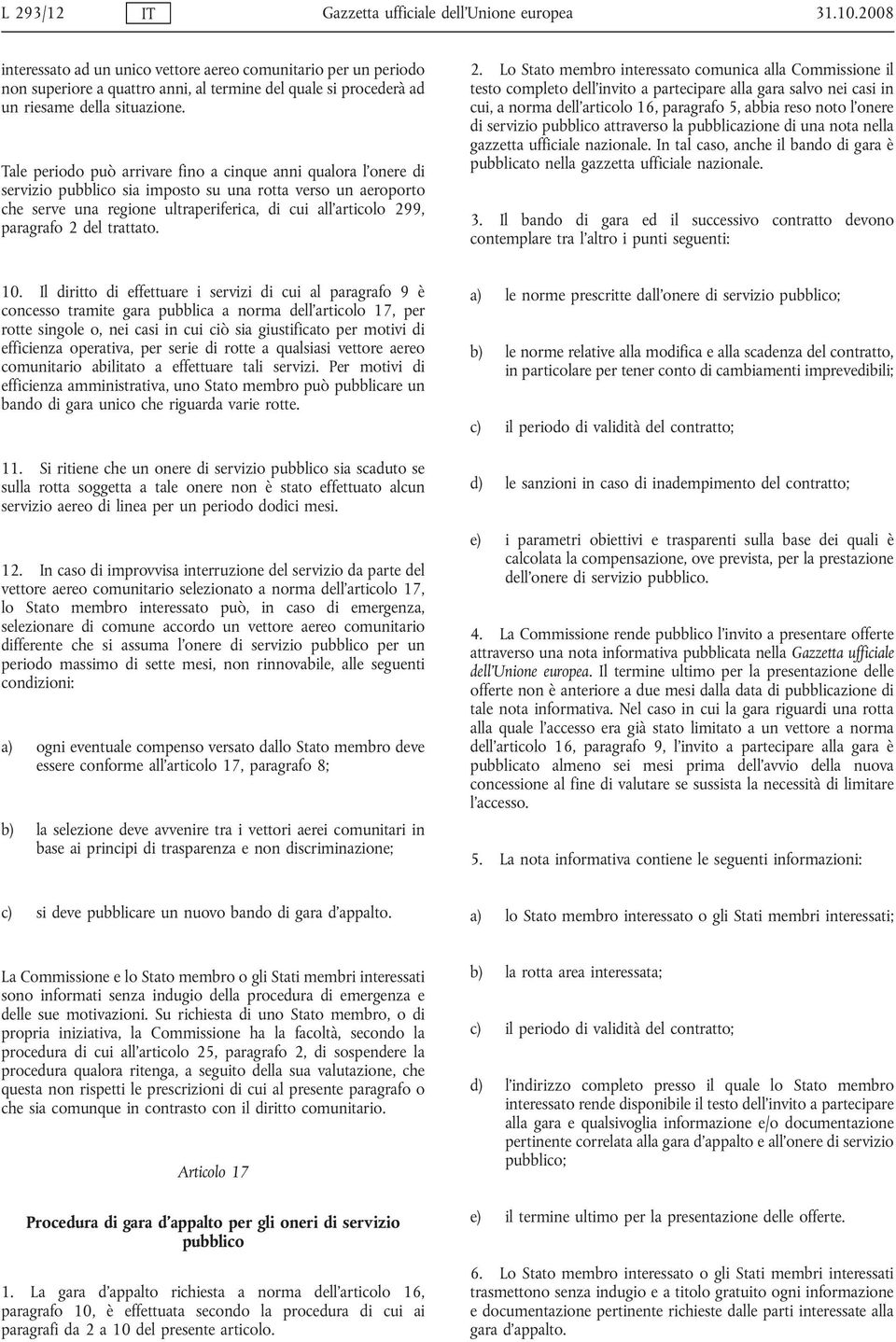 L 293/12 IT Gazzetta ufficiale dell'Unione europea 31.10.2008

interessato ad un unico vettore aereo comunitario per un periodo non superiore a quattro anni, al termine del quale si procederà ad un riesame della situazione.

Tale periodo può arrivare fino a cinque anni qualora l'onere di servizio pubblico sia imposto su una rotta verso un aeroporto che serve una regione ultraperiferica, di cui all'articolo 299, paragrafo 2 del trattato.

10. Il diritto di effettuare i servizi di cui al paragrafo 9 è concesso tramite gara pubblica a norma dell'articolo 17, per rotte singole o, nei casi in cui ciò sia giustificato per motivi di efficienza operativa, per serie di rotte a qualsiasi vettore aereo comunitario abilitato a effettuare tali servizi. Per motivi di efficienza amministrativa, uno Stato membro può pubblicare un bando di gara unico che riguarda varie rotte.

11. Si ritiene che un onere di servizio pubblico sia scaduto se sulla rotta soggetta a tale onere non è stato effettuato alcun servizio aereo di linea per un periodo dodici mesi.

12. In caso di improvvisa interruzione del servizio da parte del vettore aereo comunitario selezionato a norma dell'articolo 17, lo Stato membro interessato può, in caso di emergenza, selezionare di comune accordo un vettore aereo comunitario differente che si assuma l'onere di servizio pubblico per un periodo massimo di sette mesi, non rinnovabile, alle seguenti condizioni:

a) ogni eventuale compenso versato dallo Stato membro deve essere conforme all'articolo 17, paragrafo 8;

b) la selezione deve avvenire tra i vettori aerei comunitari in base ai principi di trasparenza e non discriminazione;

c) si deve pubblicare un nuovo bando di gara d'appalto.

La Commissione e lo Stato membro o gli Stati membri interessati sono informati senza indugio della procedura di emergenza e delle sue motivazioni. Su richiesta di uno Stato membro, o di propria iniziativa, la Commissione ha la facoltà, secondo la procedura di cui all'articolo 25, paragrafo 2, di sospendere la procedura qualora ritenga, a seguito della sua valutazione, che questa non rispetti le prescrizioni di cui al presente paragrafo o che sia comunque in contrasto con il diritto comunitario.

Articolo 17

Procedura di gara d'appalto per gli oneri di servizio pubblico

1. La gara d'appalto richiesta a norma dell'articolo 16, paragrafo 10, è effettuata secondo la procedura di cui ai paragrafi da 2 a 10 del presente articolo.

2. Lo Stato membro interessato comunica alla Commissione il testo completo dell'invito a partecipare alla gara salvo nei casi in cui, a norma dell'articolo 16, paragrafo 5, abbia reso noto l'onere di servizio pubblico attraverso la pubblicazione di una nota nella gazzetta ufficiale nazionale. In tal caso, anche il bando di gara è pubblicato nella gazzetta ufficiale nazionale.

3. Il bando di gara ed il successivo contratto devono contemplare tra l'altro i punti seguenti:

a) le norme prescritte dall'onere di servizio pubblico;

b) le norme relative alla modifica e alla scadenza del contratto, in particolare per tener conto di cambiamenti imprevedibili;

c) il periodo di validità del contratto;

d) le sanzioni in caso di inadempimento del contratto;

e) i parametri obiettivi e trasparenti sulla base dei quali è calcolata la compensazione, ove prevista, per la prestazione dell'onere di servizio pubblico.

4. La Commissione rende pubblico l'invito a presentare offerte attraverso una nota informativa pubblicata nella Gazzetta ufficiale dell'Unione europea. Il termine ultimo per la presentazione delle offerte non è anteriore a due mesi dalla data di pubblicazione di tale nota informativa. Nel caso in cui la gara riguardi una rotta alla quale l'accesso era già stato limitato a un vettore a norma dell'articolo 16, paragrafo 9, l'invito a partecipare alla gara è pubblicato almeno sei mesi prima dell'avvio della nuova concessione al fine di valutare se sussista la necessità di limitare l'accesso.

5. La nota informativa contiene le seguenti informazioni:

a) lo Stato membro interessato o gli Stati membri interessati;

b) la rotta area interessata;

c) il periodo di validità del contratto;

d) l'indirizzo completo presso il quale lo Stato membro interessato rende disponibile il testo dell'invito a partecipare alla gara e qualsivoglia informazione e/o documentazione pertinente correlata alla gara d'appalto e all'onere di servizio pubblico;

e) il termine ultimo per la presentazione delle offerte.

6. Lo Stato membro interessato o gli Stati membri interessati trasmettono senza indugio e a titolo gratuito ogni informazione e documentazione pertinente richieste dalle parti interessate alla gara d'appalto.